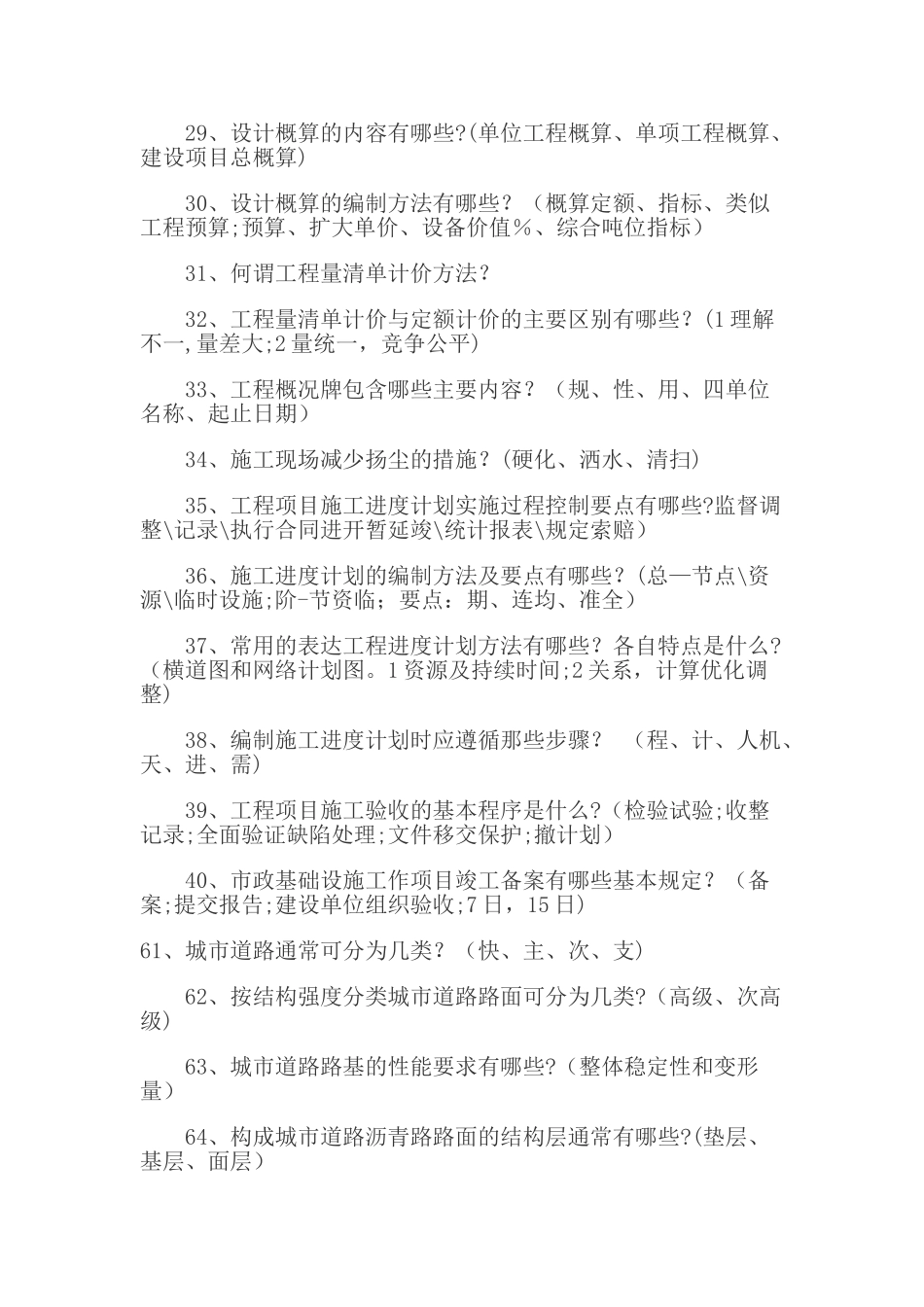 29、设计概算的内容有哪些?(单位工程概算、单项工程概算、建设项目总概算)

30、设计概算的编制方法有哪些？（概算定额、指标、类似工程预算;预算、扩大单价、设备价值％、综合吨位指标）

31、何谓工程量清单计价方法？

32、工程量清单计价与定额计价的主要区别有哪些？(1理解不一,量差大;2量统一，竞争公平)

33、工程概况牌包含哪些主要内容？（规、性、用、四单位名称、起止日期）

34、施工现场减少扬尘的措施？(硬化、洒水、清扫)

35、工程项目施工进度计划实施过程控制要点有哪些?监督调整\记录\执行合同进开暂延竣\统计报表\规定索赔）

36、施工进度计划的编制方法及要点有哪些？(总—节点\资源\临时设施;阶-节资临；要点：期、连均、准全)

37、常用的表达工程进度计划方法有哪些？各自特点是什么？（横道图和网络计划图。1资源及持续时间;2关系，计算优化调整)

38、编制施工进度计划时应遵循那些步骤？ （程、计、人机、天、进、需)

39、工程项目施工验收的基本程序是什么？(检验试验;收整记录;全面验证缺陷处理;文件移交保护;撤计划)

40、市政基础设施工作项目竣工备案有哪些基本规定？（备案;提交报告;建设单位组织验收;7日，15日)

61、城市道路通常可分为几类？（快、主、次、支)

62、按结构强度分类城市道路路面可分为几类?(高级、次高级)

63、城市道路路基的性能要求有哪些?(整体稳定性和变形量)

64、构成城市道路沥青路路面的结构层通常有哪些?(垫层、基层、面层)